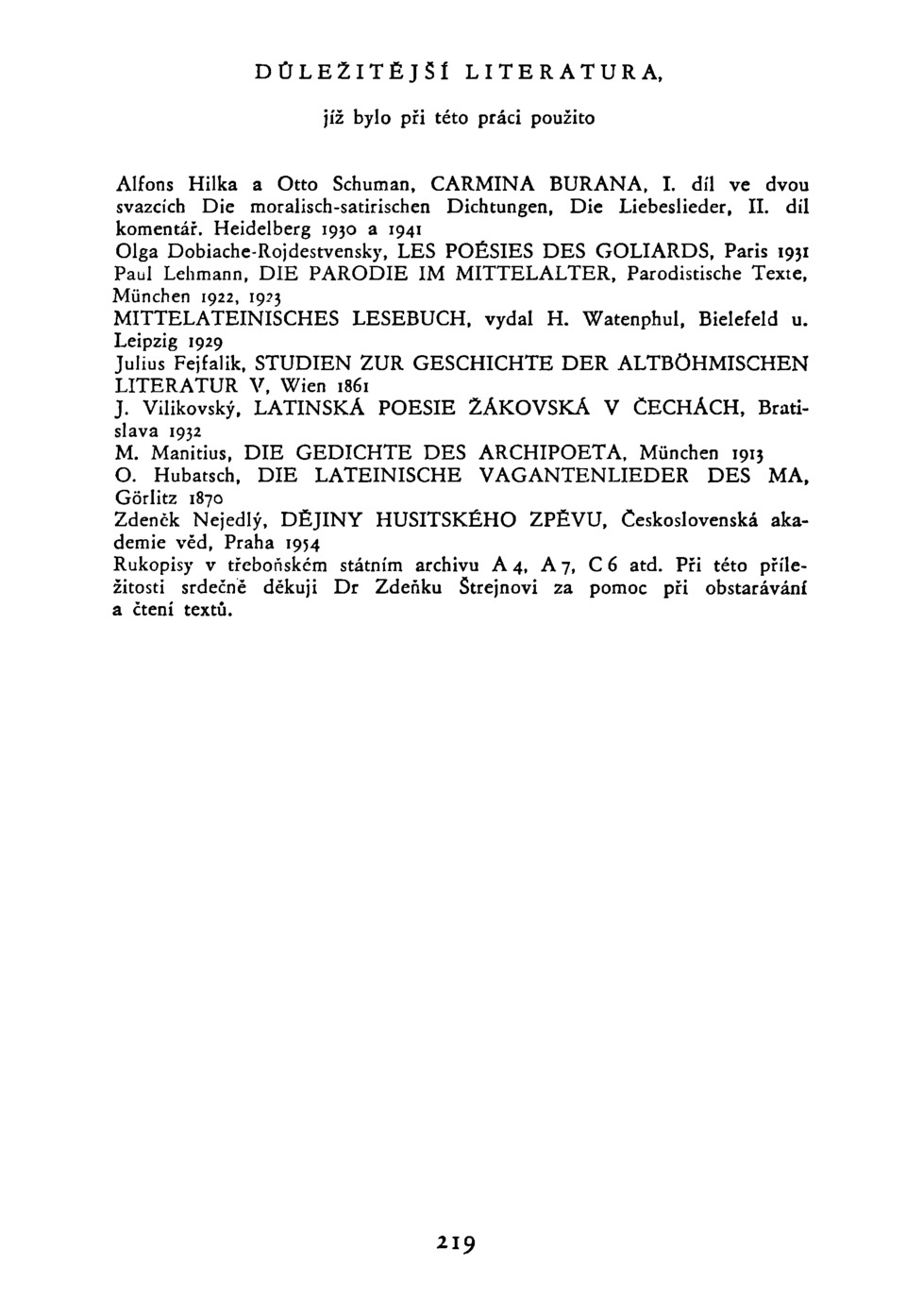 DŮLEŽITĚJŠÍ LITERATURA,

jíž bylo při této práci použito

Alfons Hilka a Otto Schuman, CARMINA BURANA, I. díl ve dvou svazcích Die moralisch-satirischen Dichtungen, Die Liebeslieder, II. díl komentář. Heidelberg 1930 a 1941

Olga Dobiache-Rojdestvensky, LES POÉSIES DES GOLIARDS, Paris 1931

Paul Lehmann, DIE PARODIE IM MITTELALTER, Parodistische Texte, München 1922, 1923

MITTELATEINISCHES LESEBUCH, vydal H. Watenphul, Bielefeld u. Leipzig 1929

Julius Fejfalik, STUDIEN ZUR GESCHICHTE DER ALTBÖHMISCHEN LITERATUR V, Wien 1861

J. Vilikovský, LATINSKÁ POESIE ŽÁKOVSKÁ V ČECHÁCH, Bratislava 1932

M. Manitius, DIE GEDICHTE DES ARCHIPOETA, München 1913

O. Hubatsch, DIE LATEINISCHE VAGANTENLIEDER DES MA, Görlitz 1870

Zdeněk Nejedlý, DĚJINY HUSITSKÉHO ZPĚVU, Československá akademie věd, Praha 1954

Rukopisy v třeboňském státním archivu A 4, A 7, C 6 atd. Při této příležitosti srdečně děkuji Dr Zdeňku Štrejnovi za pomoc při obstarávání a čtení textů.

219